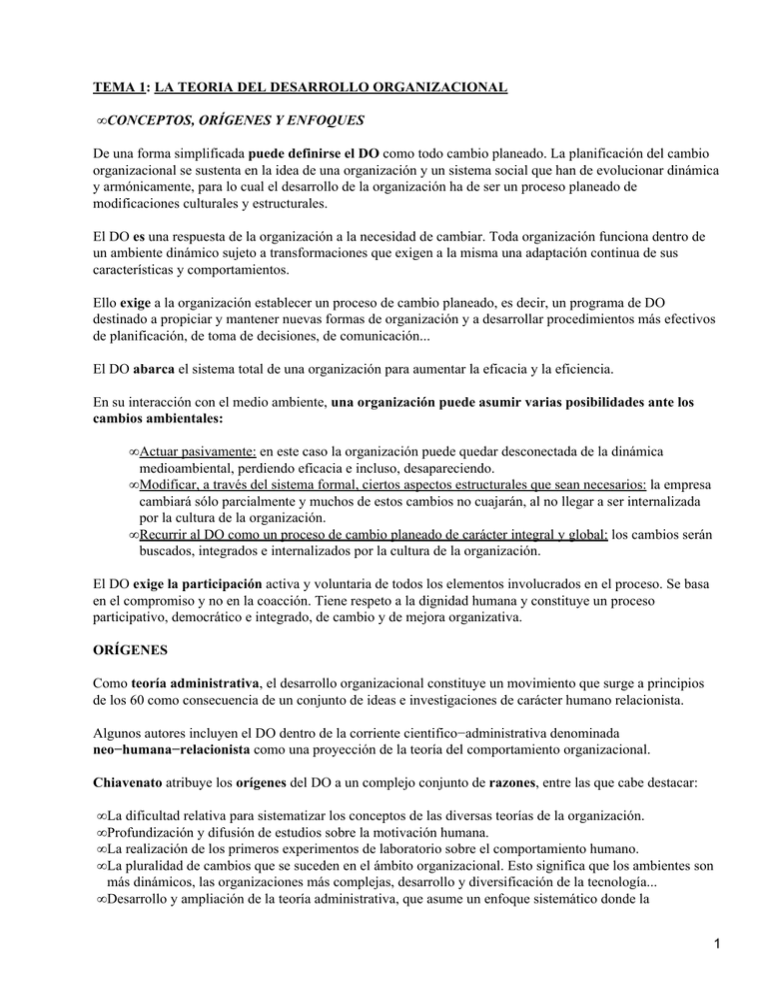 TEMA 1: LA TEORIA DEL DESARROLLO ORGANIZACIONAL

∞CONCEPTOS, ORÍGENES Y ENFOQUES

De una forma simplificada puede definirse el DO como todo cambio planeado. La planificación del cambio organizacional se sustenta en la idea de una organización y un sistema social que han de evolucionar dinámica y armónicamente, para lo cual el desarrollo de la organización ha de ser un proceso planeado de modificaciones culturales y estructurales.

El DO es una respuesta de la organización a la necesidad de cambiar. Toda organización funciona dentro de un ambiente dinámico sujeto a transformaciones que exigen a la misma una adaptación continua de sus características y comportamientos.

Ello exige a la organización establecer un proceso de cambio planeado, es decir, un programa de DO destinado a propiciar y mantener nuevas formas de organización y a desarrollar procedimientos más efectivos de planificación, de toma de decisiones, de comunicación...

El DO abarca el sistema total de una organización para aumentar la eficacia y la eficiencia.

En su interacción con el medio ambiente, una organización puede asumir varias posibilidades ante los cambios ambientales:

∞Actuar pasivamente: en este caso la organización puede quedar desconectada de la dinámica medioambiental, perdiendo eficacia e incluso, desapareciendo.
∞Modificar, a través del sistema formal, ciertos aspectos estructurales que sean necesarios: la empresa cambiará sólo parcialmente y muchos de estos cambios no cuajarán, al no llegar a ser internalizada por la cultura de la organización.
∞Recurrir al DO como un proceso de cambio planeado de carácter integral y global: los cambios serán buscados, integrados e internalizados por la cultura de la organización.

El DO exige la participación activa y voluntaria de todos los elementos involucrados en el proceso. Se basa en el compromiso y no en la coacción. Tiene respeto a la dignidad humana y constituye un proceso participativo, democrático e integrado, de cambio y de mejora organizativa.

ORÍGENES

Como teoría administrativa, el desarrollo organizacional constituye un movimiento que surge a principios de los 60 como consecuencia de un conjunto de ideas e investigaciones de carácter humano relacionista.

Algunos autores incluyen el DO dentro de la corriente científico−administrativa denominada neo−humana−relacionista como una proyección de la teoría del comportamiento organizacional.

Chiavenato atribuye los orígenes del DO a un complejo conjunto de razones, entre las que cabe destacar:

∞La dificultad relativa para sistematizar los conceptos de las diversas teorías de la organización.
∞Profundización y difusión de estudios sobre la motivación humana.
∞La realización de los primeros experimentos de laboratorio sobre el comportamiento humano.
∞La pluralidad de cambios que se suceden en el ámbito organizacional. Esto significa que los ambientes son más dinámicos, las organizaciones más complejas, desarrollo y diversificación de la tecnología...
∞Desarrollo y ampliación de la teoría administrativa, que asume un enfoque sistemático donde la

1